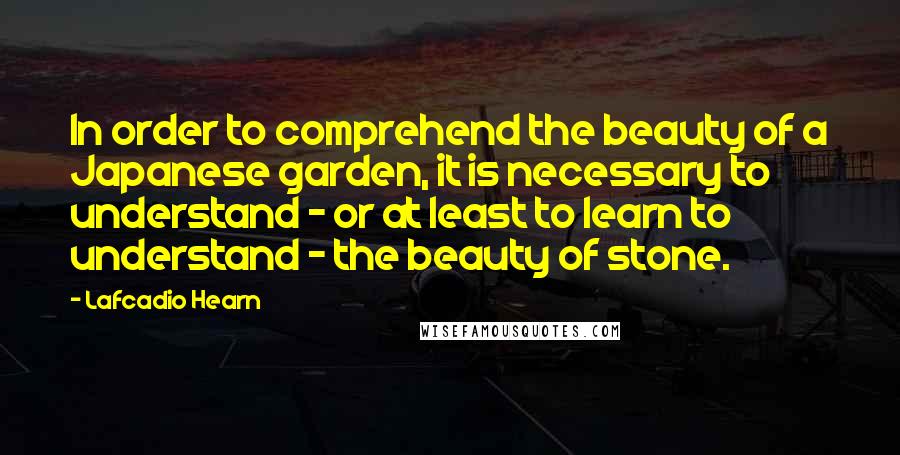 In order to comprehend the beauty of a Japanese garden, it is necessary to understand - or at least to learn to understand - the beauty of stone.

- Lafcadio Hearn

WISEFAMOUSQUOTES.COM